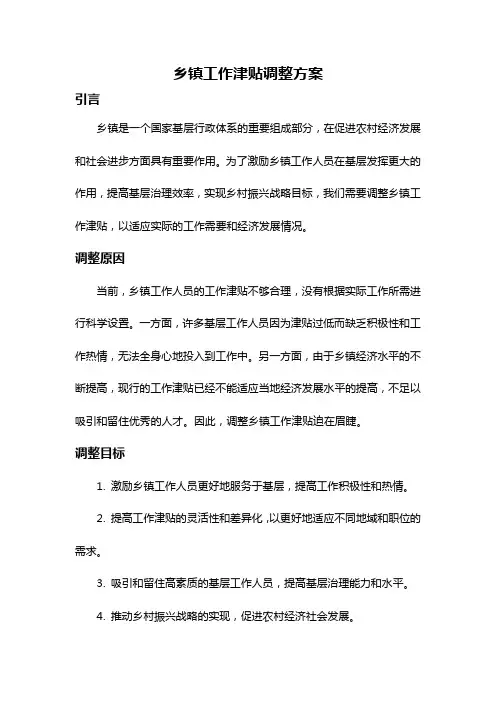 乡镇工作津贴调整方案

引言

乡镇是一个国家基层行政体系的重要组成部分，在促进农村经济发展和社会进步方面具有重要作用。为了激励乡镇工作人员在基层发挥更大的作用，提高基层治理效率，实现乡村振兴战略目标，我们需要调整乡镇工作津贴，以适应实际的工作需要和经济发展情况。

调整原因

当前，乡镇工作人员的工作津贴不够合理，没有根据实际工作所需进行科学设置。一方面，许多基层工作人员因为津贴过低而缺乏积极性和工作热情，无法全身心地投入到工作中。另一方面，由于乡镇经济水平的不断提高，现行的工作津贴已经不能适应当地经济发展水平的提高，不足以吸引和留住优秀的人才。因此，调整乡镇工作津贴迫在眉睫。

调整目标

1. 激励乡镇工作人员更好地服务于基层，提高工作积极性和热情。

2. 提高工作津贴的灵活性和差异化，以更好地适应不同地域和职位的需求。

3. 吸引和留住高素质的基层工作人员，提高基层治理能力和水平。

4. 推动乡村振兴战略的实现，促进农村经济社会发展。